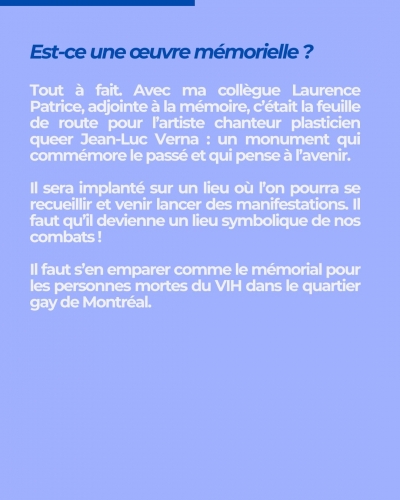 Est-ce une œuvre mémorielle ?

Tout à fait. Avec ma collègue Laurence Patrice, adjointe à la mémoire, c'était la feuille de route pour l'artiste chanteur plasticien queer Jean-Luc Verna : un monument qui commémore le passé et qui pense à l'avenir.

Il sera implanté sur un lieu où l'on pourra se recueillir et venir lancer des manifestations. Il faut qu'il devienne un lieu symbolique de nos combats !

Il faut s'en emparer comme le mémorial pour les personnes mortes du VIH dans le quartier gay de Montréal.